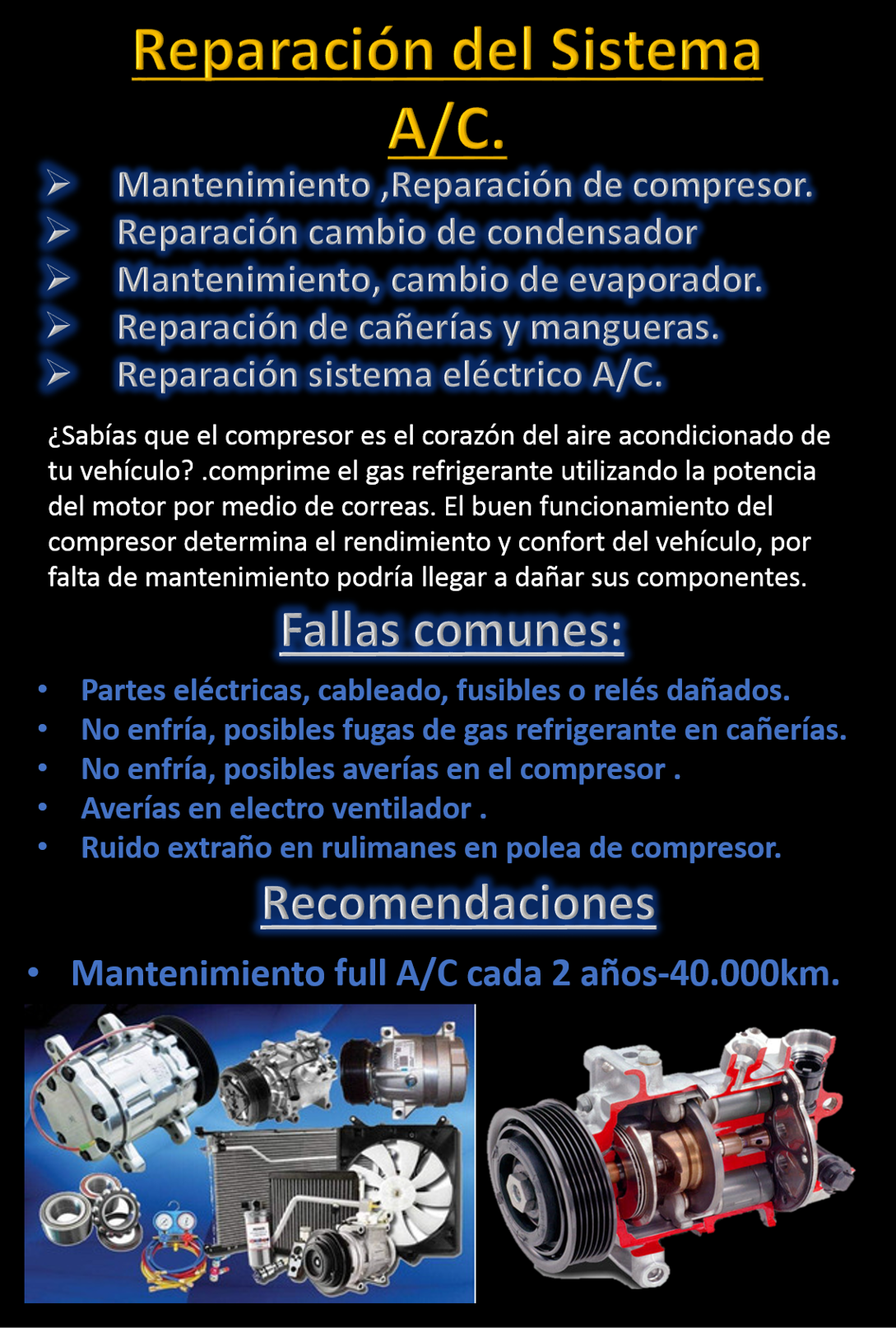 Reparación del Sistema A/C.

➢ Mantenimiento ,Reparación de compresor.
➢ Reparación cambio de condensador
➢ Mantenimiento, cambio de evaporador.
➢ Reparación de cañerías y mangueras.
➢ Reparación sistema eléctrico A/C.

¿Sabías que el compresor es el corazón del aire acondicionado de tu vehículo? .comprime el gas refrigerante utilizando la potencia del motor por medio de correas. El buen funcionamiento del compresor determina el rendimiento y confort del vehículo, por falta de mantenimiento podría llegar a dañar sus componentes.

Fallas comunes:

• Partes eléctricas, cableado, fusibles o relés dañados.
• No enfría, posibles fugas de gas refrigerante en cañerías.
• No enfría, posibles averías en el compresor .
• Averías en electro ventilador .
• Ruido extraño en rulimanes en polea de compresor.

Recomendaciones

• Mantenimiento full A/C cada 2 años-40.000km.